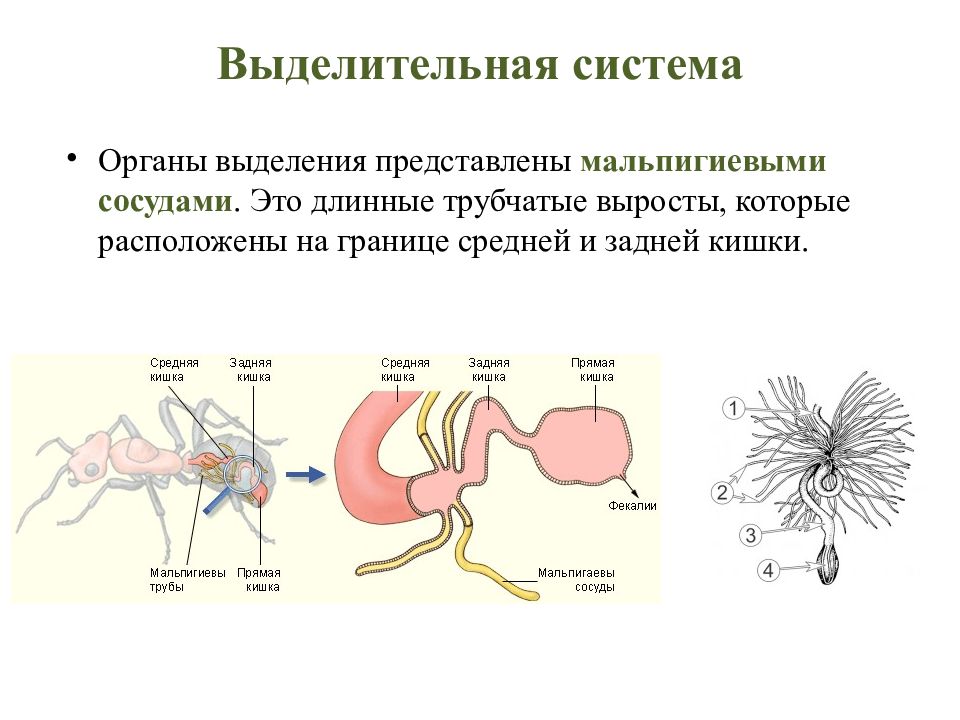 Выделительная система

• Органы выделения представлены мальпигиевыми сосудами. Это длинные трубчатые выросты, которые расположены на границе средней и задней кишки.

Средняя кишка
Задняя кишка
Мальпигиевы трубы
Прямая кишка

Средняя кишка
Задняя кишка
Прямая кишка
Фекалии
Мальпигаевы сосуды

1
2
3
4